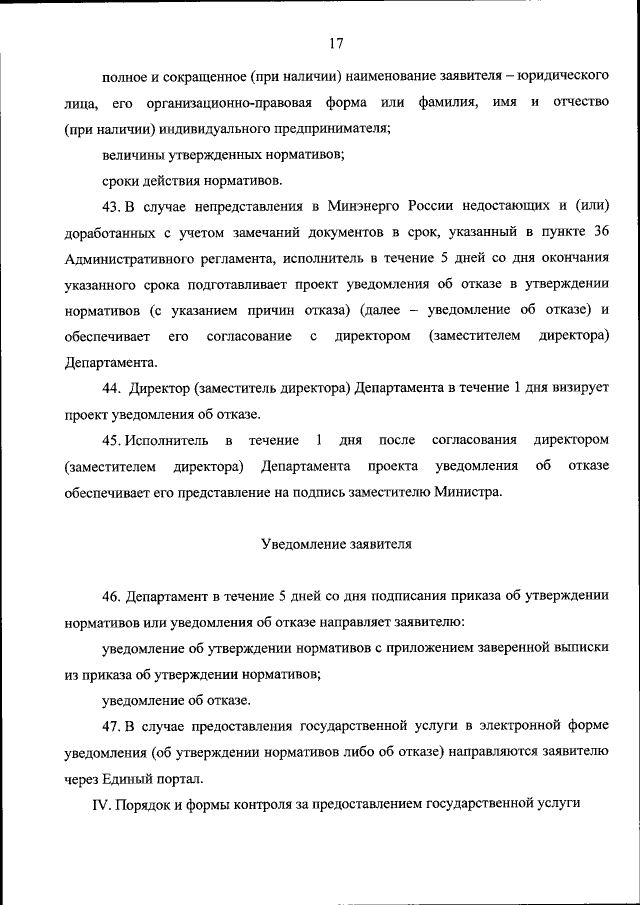 17

полное и сокращенное (при наличии) наименование заявителя – юридического лица, его организационно-правовая форма или фамилия, имя и отчество (при наличии) индивидуального предпринимателя;

величины утвержденных нормативов;

сроки действия нормативов.

43. В случае непредставления в Минэнерго России недостающих и (или) доработанных с учетом замечаний документов в срок, указанный в пункте 36 Административного регламента, исполнитель в течение 5 дней со дня окончания указанного срока подготавливает проект уведомления об отказе в утверждении нормативов (с указанием причин отказа) (далее – уведомление об отказе) и обеспечивает его согласование с директором (заместителем директора) Департамента.

44. Директор (заместитель директора) Департамента в течение 1 дня визирует проект уведомления об отказе.

45. Исполнитель в течение 1 дня после согласования директором (заместителем директора) Департамента проекта уведомления об отказе обеспечивает его представление на подпись заместителю Министра.

Уведомление заявителя

46. Департамент в течение 5 дней со дня подписания приказа об утверждении нормативов или уведомления об отказе направляет заявителю:

уведомление об утверждении нормативов с приложением заверенной выписки из приказа об утверждении нормативов;

уведомление об отказе.

47. В случае предоставления государственной услуги в электронной форме уведомления (об утверждении нормативов либо об отказе) направляются заявителю через Единый портал.

IV. Порядок и формы контроля за предоставлением государственной услуги